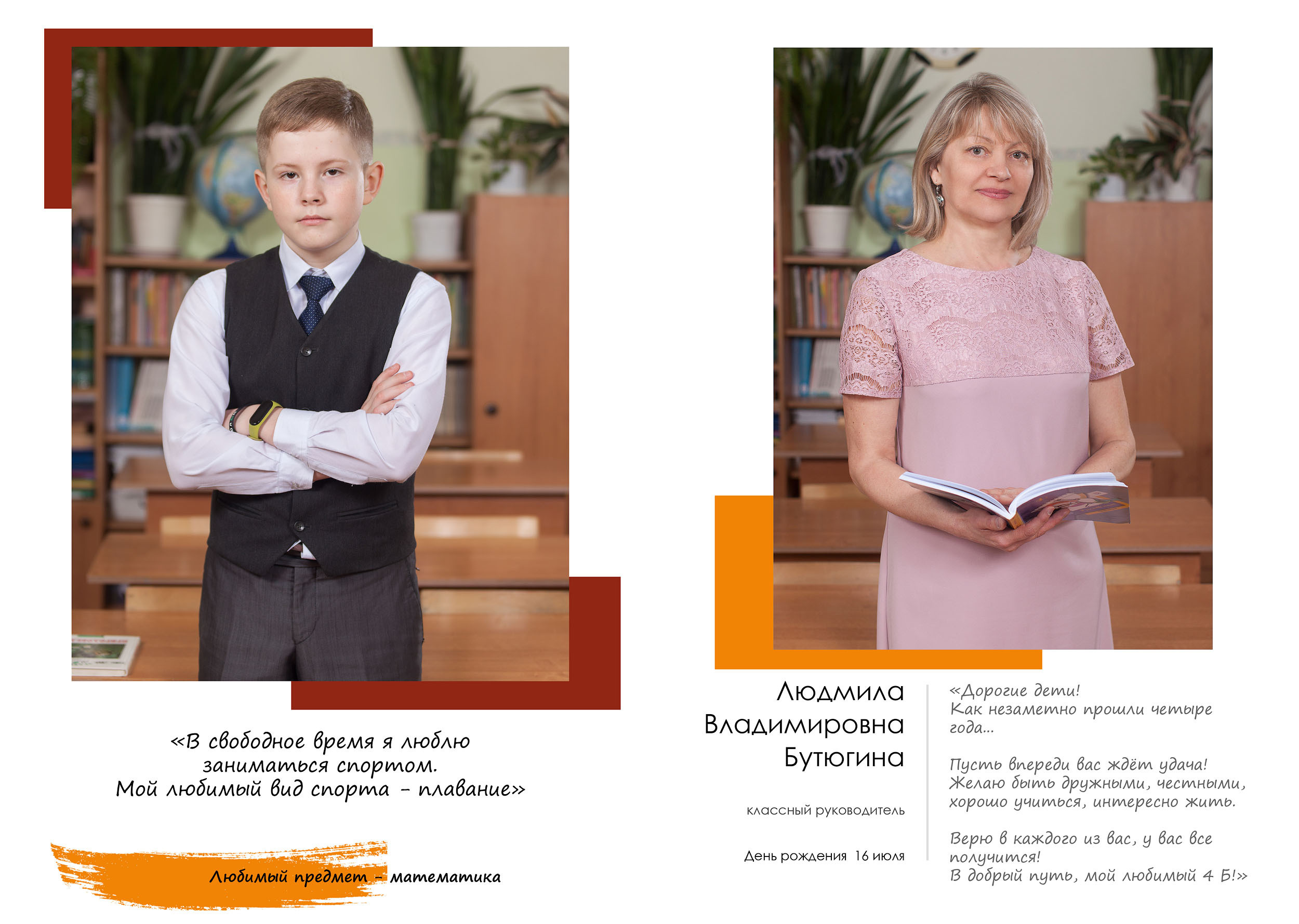 «В свободное время я люблю заниматься спортом. Мой любимый вид спорта - плавание»

Любимый предмет - математика

Людмила
Владимировна
Бутюгина

классный руководитель

День рождения 16 июля

«Дорогие дети!
Как незаметно прошли четыре года...

Пусть впереди вас ждёт удача!
Желаю быть дружными, честными, хорошо учиться, интересно жить.

Верю в каждого из вас, у вас все получится!
В добрый путь, мой любимый 4 Б!»